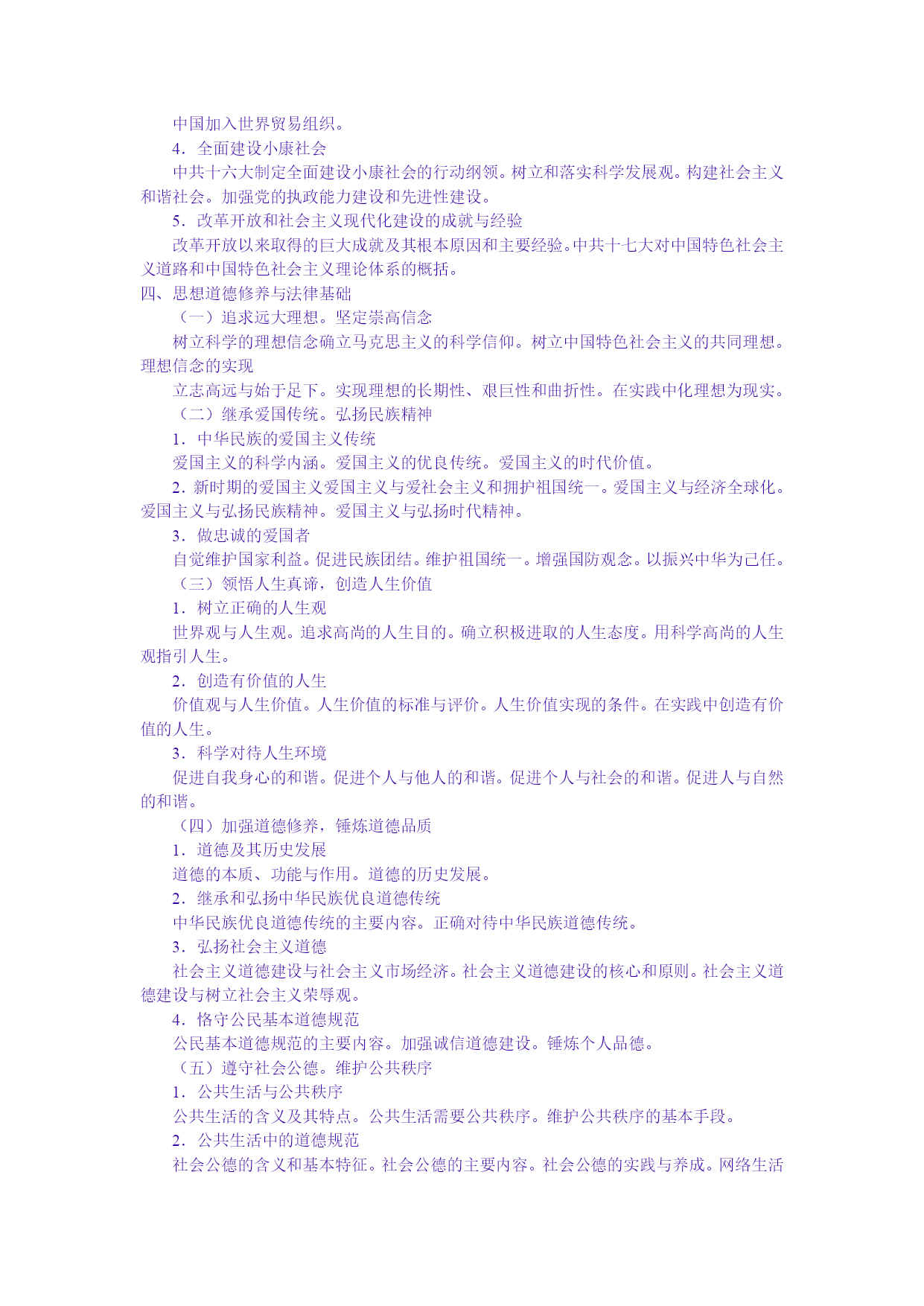 中国加入世界贸易组织。

4．全面建设小康社会

中共十六大制定全面建设小康社会的行动纲领。树立和落实科学发展观。构建社会主义和谐社会。加强党的执政能力建设和先进性建设。

5．改革开放和社会主义现代化建设的成就与经验

改革开放以来取得的巨大成就及其根本原因和主要经验。中共十七大对中国特色社会主义道路和中国特色社会主义理论体系的概括。

四、思想道德修养与法律基础

（一）追求远大理想。坚定崇高信念

树立科学的理想信念确立马克思主义的科学信仰。树立中国特色社会主义的共同理想。理想信念的实现

立志高远与始于足下。实现理想的长期性、艰巨性和曲折性。在实践中化理想为现实。

（二）继承爱国传统。弘扬民族精神

1．中华民族的爱国主义传统

爱国主义的科学内涵。爱国主义的优良传统。爱国主义的时代价值。

2．新时期的爱国主义爱国主义与爱社会主义和拥护祖国统一。爱国主义与经济全球化。爱国主义与弘扬民族精神。爱国主义与弘扬时代精神。

3．做忠诚的爱国者

自觉维护国家利益。促进民族团结。维护祖国统一。增强国防观念。以振兴中华为己任。

（三）领悟人生真谛，创造人生价值

1．树立正确的人生观

世界观与人生观。追求高尚的人生目的。确立积极进取的人生态度。用科学高尚的人生观指引人生。

2．创造有价值的人生

价值观与人生价值。人生价值的标准与评价。人生价值实现的条件。在实践中创造有价值的人生。

3．科学对待人生环境

促进自我身心的和谐。促进个人与他人的和谐。促进个人与社会的和谐。促进人与自然的和谐。

（四）加强道德修养，锤炼道德品质

1．道德及其历史发展

道德的本质、功能与作用。道德的历史发展。

2．继承和弘扬中华民族优良道德传统

中华民族优良道德传统的主要内容。正确对待中华民族道德传统。

3．弘扬社会主义道德

社会主义道德建设与社会主义市场经济。社会主义道德建设的核心和原则。社会主义道德建设与树立社会主义荣辱观。

4．恪守公民基本道德规范

公民基本道德规范的主要内容。加强诚信道德建设。锤炼个人品德。

（五）遵守社会公德。维护公共秩序

1．公共生活与公共秩序

公共生活的含义及其特点。公共生活需要公共秩序。维护公共秩序的基本手段。

2．公共生活中的道德规范

社会公德的含义和基本特征。社会公德的主要内容。社会公德的实践与养成。网络生活